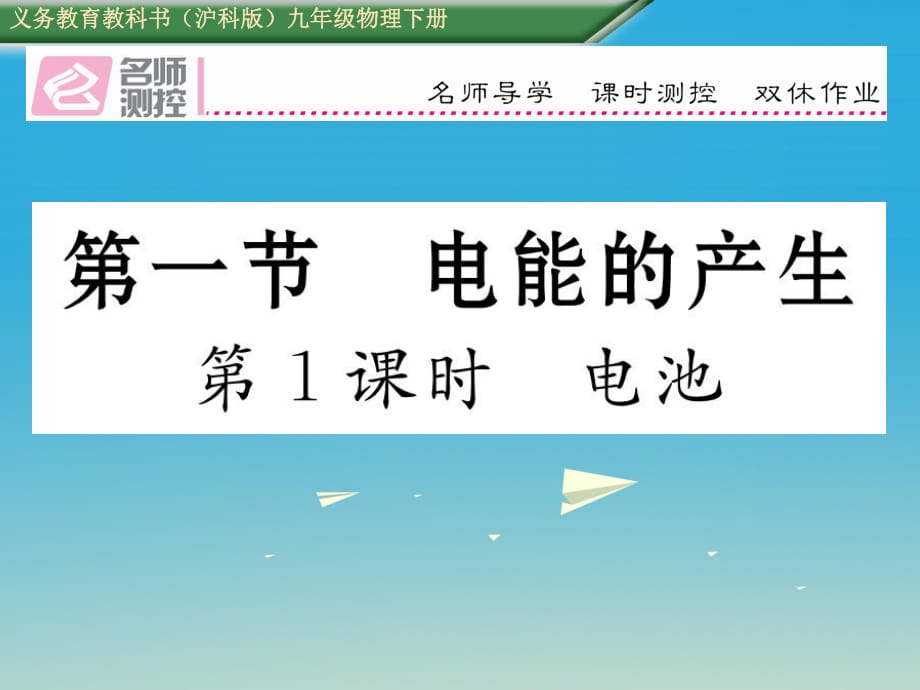 义务教育教科书（沪科版）九年级物理下册

名师测控

名师导学　课时测控　双休作业

第一节　电能的产生

第1课时　电池